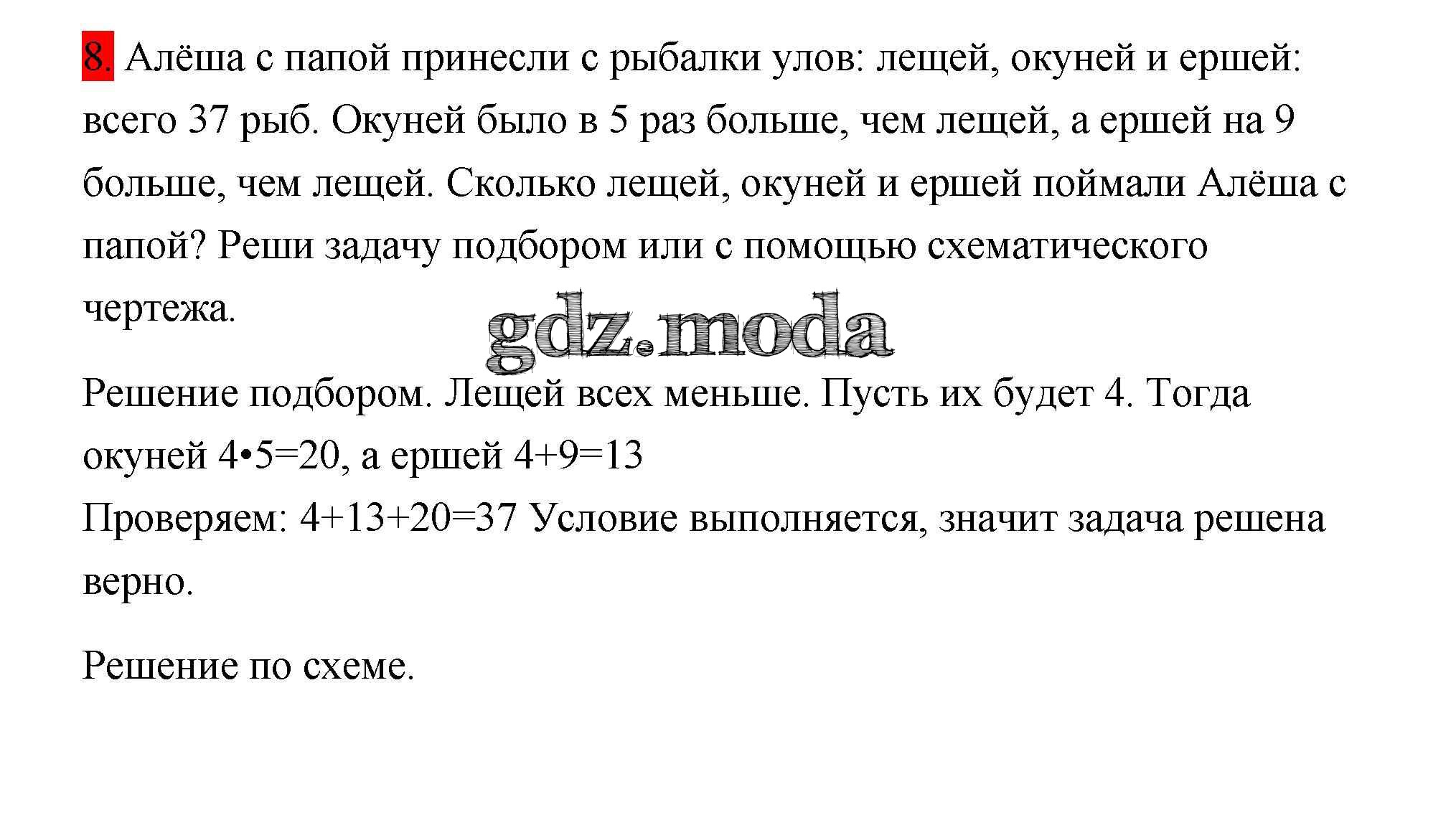 8. Алёша с папой принесли с рыбалки улов: лещей, окуней и ершей: всего 37 рыб. Окуней было в 5 раз больше, чем лещей, а ершей на 9 больше, чем лещей. Сколько лещей, окуней и ершей поймали Алёша с папой? Реши задачу подбором или с помощью схематического чертежа.

gdz.moda

Решение подбором. Лещей всех меньше. Пусть их будет 4. Тогда окуней $4 \cdot 5=20$, а ершей $4+9=13$
Проверяем: $4+13+20=37$ Условие выполняется, значит задача решена верно.

Решение по схеме.